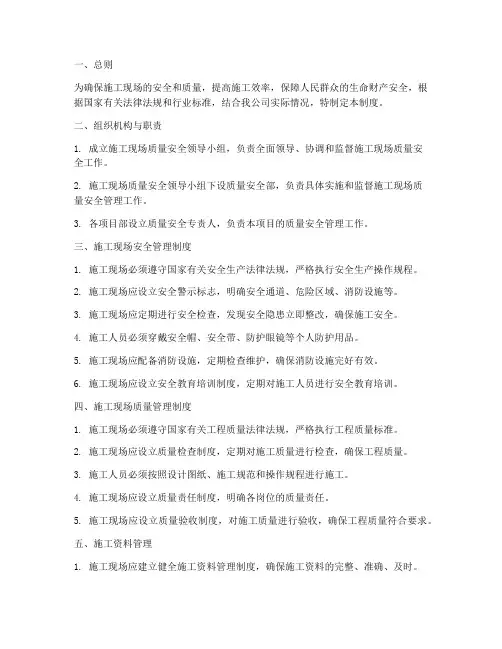 一、总则

为确保施工现场的安全和质量，提高施工效率，保障人民群众的生命财产安全，根据国家有关法律法规和行业标准，结合我公司实际情况，特制定本制度。

二、组织机构与职责

1. 成立施工现场质量安全领导小组，负责全面领导、协调和监督施工现场质量安全工作。

2. 施工现场质量安全领导小组下设质量安全部，负责具体实施和监督施工现场质量安全管理工作。

3. 各项目部设立质量安全专责人，负责本项目的质量安全管理工作。

三、施工现场安全管理制度

1. 施工现场必须遵守国家有关安全生产法律法规，严格执行安全生产操作规程。

2. 施工现场应设立安全警示标志，明确安全通道、危险区域、消防设施等。

3. 施工现场应定期进行安全检查，发现安全隐患立即整改，确保施工安全。

4. 施工人员必须穿戴安全帽、安全带、防护眼镜等个人防护用品。

5. 施工现场应配备消防设施，定期检查维护，确保消防设施完好有效。

6. 施工现场应设立安全教育培训制度，定期对施工人员进行安全教育培训。

四、施工现场质量管理制度

1. 施工现场必须遵守国家有关工程质量法律法规，严格执行工程质量标准。

2. 施工现场应设立质量检查制度，定期对施工质量进行检查，确保工程质量。

3. 施工人员必须按照设计图纸、施工规范和操作规程进行施工。

4. 施工现场应设立质量责任制度，明确各岗位的质量责任。

5. 施工现场应设立质量验收制度，对施工质量进行验收，确保工程质量符合要求。

五、施工资料管理

1. 施工现场应建立健全施工资料管理制度，确保施工资料的完整、准确、及时。